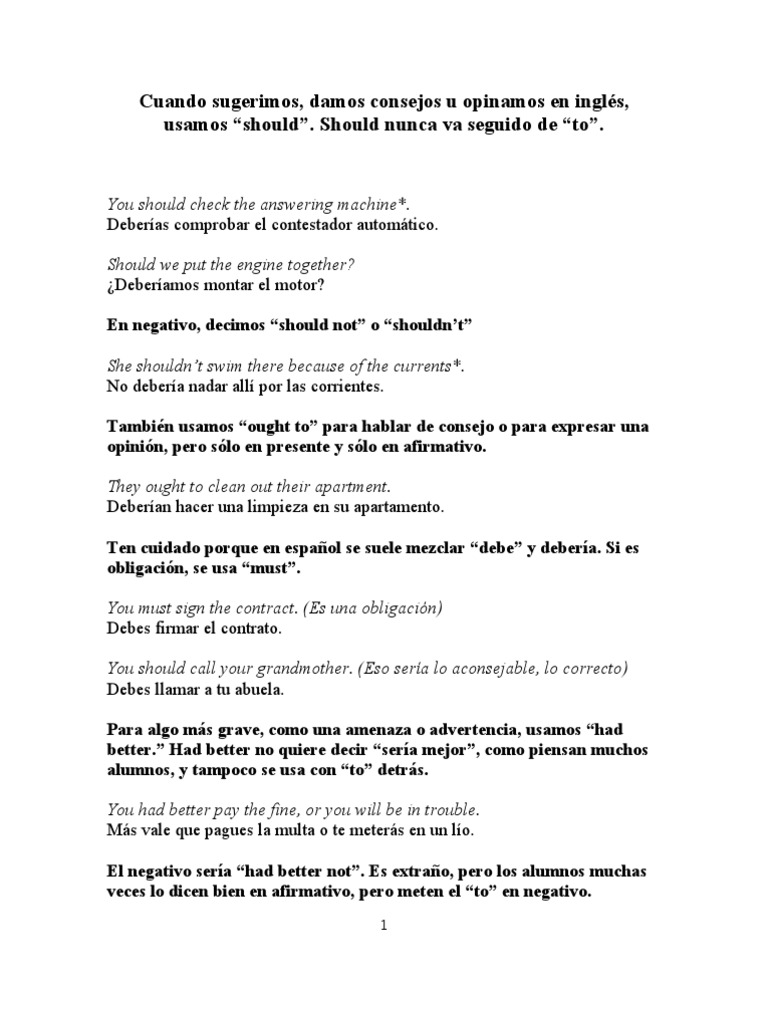 Cuando sugerimos, damos consejos u opinamos en inglés, usamos “should”. Should nunca va seguido de “to”.

You should check the answering machine*.
Deberías comprobar el contestador automático.

Should we put the engine together?
¿Deberíamos montar el motor?

En negativo, decimos “should not” o “shouldn’t”

She shouldn’t swim there because of the currents*.
No debería nadar allí por las corrientes.

También usamos “ought to” para hablar de consejo o para expresar una opinión, pero sólo en presente y sólo en afirmativo.

They ought to clean out their apartment.
Deberían hacer una limpieza en su apartamento.

Ten cuidado porque en español se suele mezclar “debe” y debería. Si es obligación, se usa “must”.

You must sign the contract. (Es una obligación)
Debes firmar el contrato.

You should call your grandmother. (Eso sería lo aconsejable, lo correcto)
Debes llamar a tu abuela.

Para algo más grave, como una amenaza o advertencia, usamos “had better.” Had better no quiere decir “sería mejor”, como piensan muchos alumnos, y tampoco se usa con “to” detrás.

You had better pay the fine, or you will be in trouble.
Más vale que pagues la multa o te meterás en un lío.

El negativo sería “had better not”. Es extraño, pero los alumnos muchas veces lo dicen bien en afirmativo, pero meten el “to” en negativo.

1